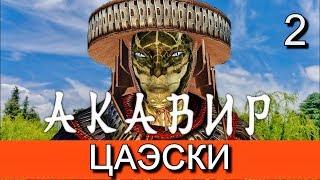 2

АКАВИР

ЦАЭСКИ